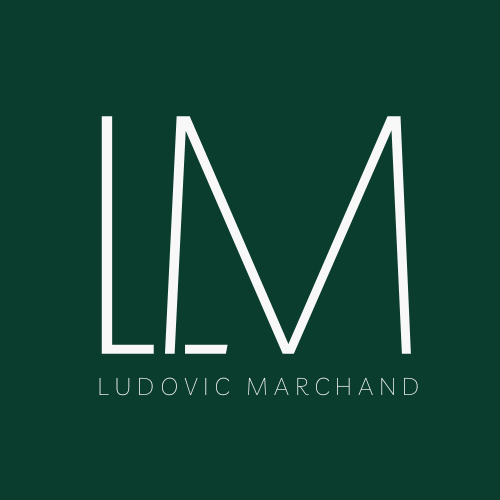 LM

LUDOVIC MARCHAND